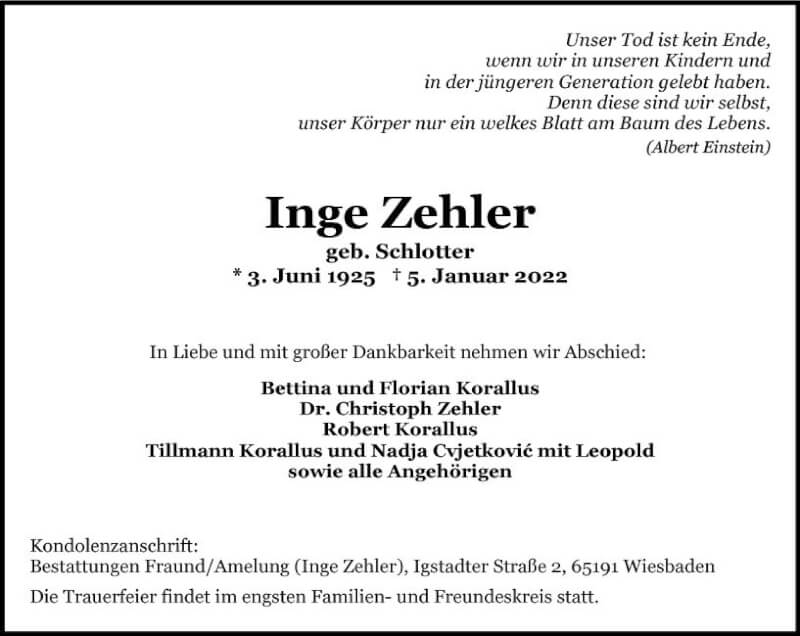 Unser Tod ist kein Ende,
wenn wir in unseren Kindern und
in der jüngeren Generation gelebt haben.
Denn diese sind wir selbst,
unser Körper nur ein welkes Blatt am Baum des Lebens.
(Albert Einstein)

Inge Zehler
geb. Schlotter
* 3. Juni 1925 † 5. Januar 2022

In Liebe und mit großer Dankbarkeit nehmen wir Abschied:

Bettina und Florian Korallus
Dr. Christoph Zehler
Robert Korallus
Tillmann Korallus und Nadja Cvjetković mit Leopold
sowie alle Angehörigen

Kondolenzanschrift:
Bestattungen Fraund/Amelung (Inge Zehler), Igstadter Straße 2, 65191 Wiesbaden

Die Trauerfeier findet im engsten Familien- und Freundeskreis statt.